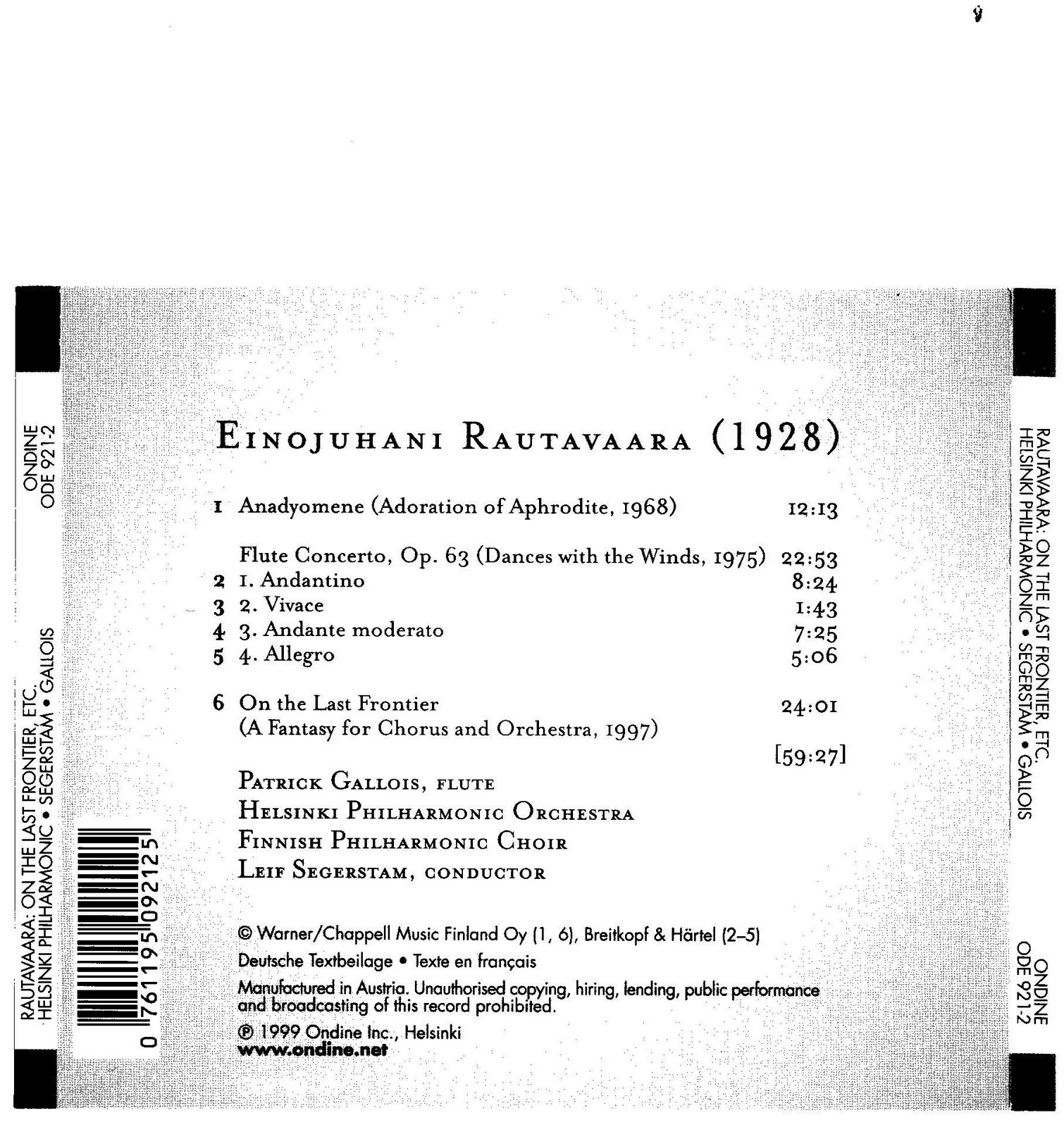 ONDINE
ODE 921-2

RAUTAVAARA: ON THE LAST FRONTIER, ETC.
HELSINKI PHILHARMONIC • SEGERSTAM • GALLOIS

0 761195 092125

EINOJUHANI RAUTAVAARA (1928)

1 Anadyomene (Adoration of Aphrodite, 1968) 12:13

Flute Concerto, Op. 63 (Dances with the Winds, 1975) 22:53
2 1. Andantino 8:24
3 2. Vivace 1:43
4 3. Andante moderato 7:25
5 4. Allegro 5:06

6 On the Last Frontier 24:01
(A Fantasy for Chorus and Orchestra, 1997)

[59:27]

PATRICK GALLOIS, FLUTE
HELSINKI PHILHARMONIC ORCHESTRA
FINNISH PHILHARMONIC CHOIR
LEIF SEGERSTAM, CONDUCTOR

© Warner/Chappell Music Finland Oy (1, 6), Breitkopf & Härtel (2–5)

Deutsche Textbeilage • Texte en français

Manufactured in Austria. Unauthorised copying, hiring, lending, public performance and broadcasting of this record prohibited.

℗ 1999 Ondine Inc., Helsinki
www.ondine.net

RAUTAVAARA: ON THE LAST FRONTIER, ETC.
HELSINKI PHILHARMONIC • SEGERSTAM • GALLOIS

ONDINE
ODE 921-2